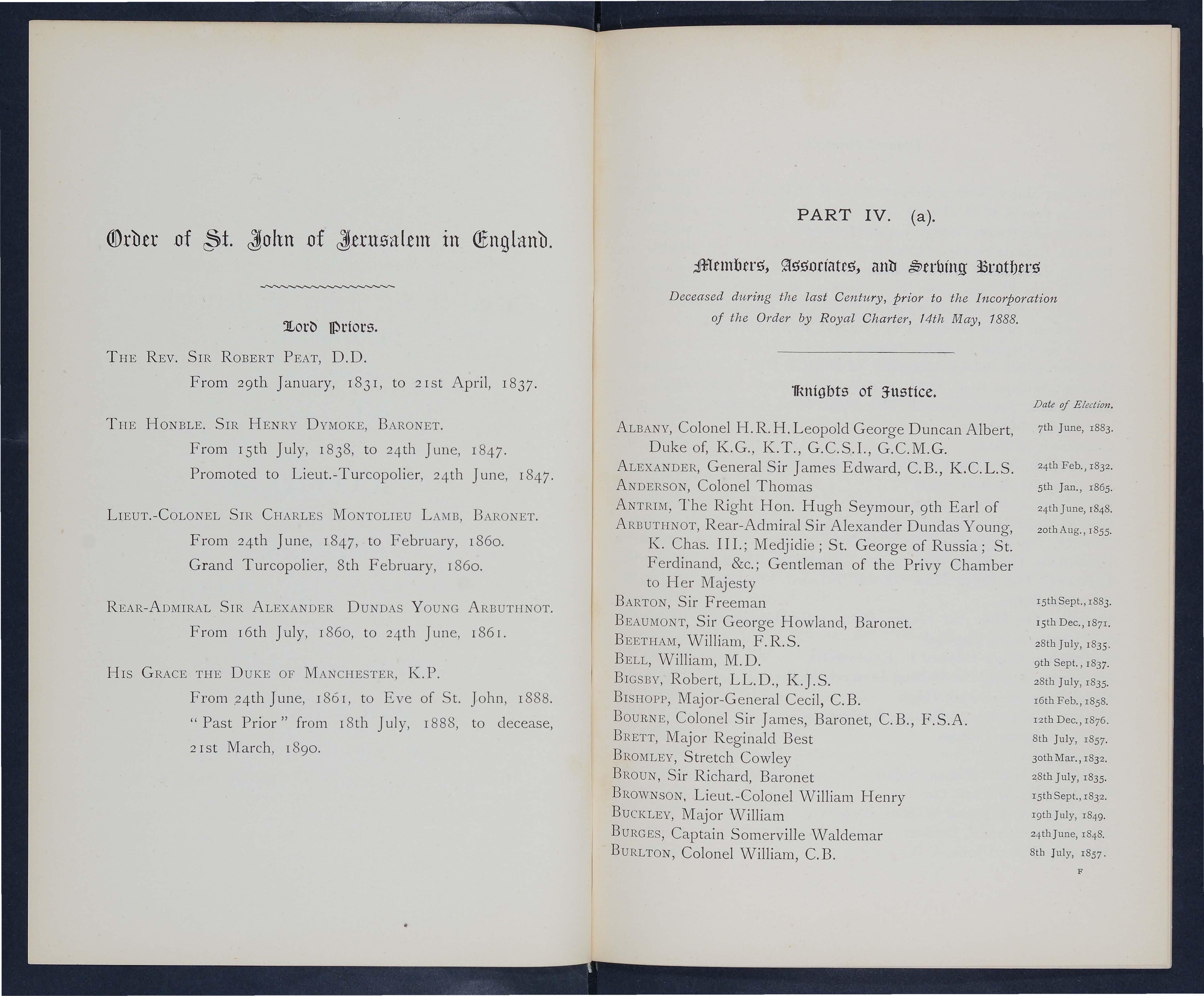 Order of St. John of Jerusalem in England.

Lord Priors.

THE REV. SIR ROBERT PEAT, D.D.
From 29th January, 1831, to 21st April, 1837.

THE HONBLE. SIR HENRY DYMOKE, BARONET.
From 15th July, 1838, to 24th June, 1847.
Promoted to Lieut.-Turcopolier, 24th June, 1847.

LIEUT.-COLONEL SIR CHARLES MONTOLIEU LAMB, BARONET.
From 24th June, 1847, to February, 1860.
Grand Turcopolier, 8th February, 1860.

REAR-ADMIRAL SIR ALEXANDER DUNDAS YOUNG ARBUTHNOT.
From 16th July, 1860, to 24th June, 1861.

HIS GRACE THE DUKE OF MANCHESTER, K.P.
From 24th June, 1861, to Eve of St. John, 1888.
"Past Prior" from 18th July, 1888, to decease, 21st March, 1890.

PART IV. (a).

Members, Associates, and Serving Brothers

Deceased during the last Century, prior to the Incorporation of the Order by Royal Charter, 14th May, 1888.

Knights of Justice.

| | Date of Election. |
|---|---|
| ALBANY, Colonel H.R.H. Leopold George Duncan Albert, Duke of, K.G., K.T., G.C.S.I., G.C.M.G. | 7th June, 1883. |
| ALEXANDER, General Sir James Edward, C.B., K.C.L.S. | 24th Feb., 1832. |
| ANDERSON, Colonel Thomas | 5th Jan., 1865. |
| ANTRIM, The Right Hon. Hugh Seymour, 9th Earl of | 24th June, 1848. |
| ARBUTHNOT, Rear-Admiral Sir Alexander Dundas Young, K. Chas. III.; Medjidie; St. George of Russia; St. Ferdinand, &c.; Gentleman of the Privy Chamber to Her Majesty | 20th Aug., 1855. |
| BARTON, Sir Freeman | 15th Sept., 1883. |
| BEAUMONT, Sir George Howland, Baronet. | 15th Dec., 1871. |
| BEETHAM, William, F.R.S. | 28th July, 1835. |
| BELL, William, M.D. | 9th Sept., 1837. |
| BIGSBY, Robert, LL.D., K.J.S. | 28th July, 1835. |
| BISHOPP, Major-General Cecil, C.B. | 16th Feb., 1858. |
| BOURNE, Colonel Sir James, Baronet, C.B., F.S.A. | 12th Dec., 1876. |
| BRETT, Major Reginald Best | 8th July, 1857. |
| BROMLEY, Stretch Cowley | 30th Mar., 1832. |
| BROUN, Sir Richard, Baronet | 28th July, 1835. |
| BROWNSON, Lieut.-Colonel William Henry | 15th Sept., 1832. |
| BUCKLEY, Major William | 19th July, 1849. |
| BURGES, Captain Somerville Waldemar | 24th June, 1848. |
| BURLTON, Colonel William, C.B. | 8th July, 1857. |

F